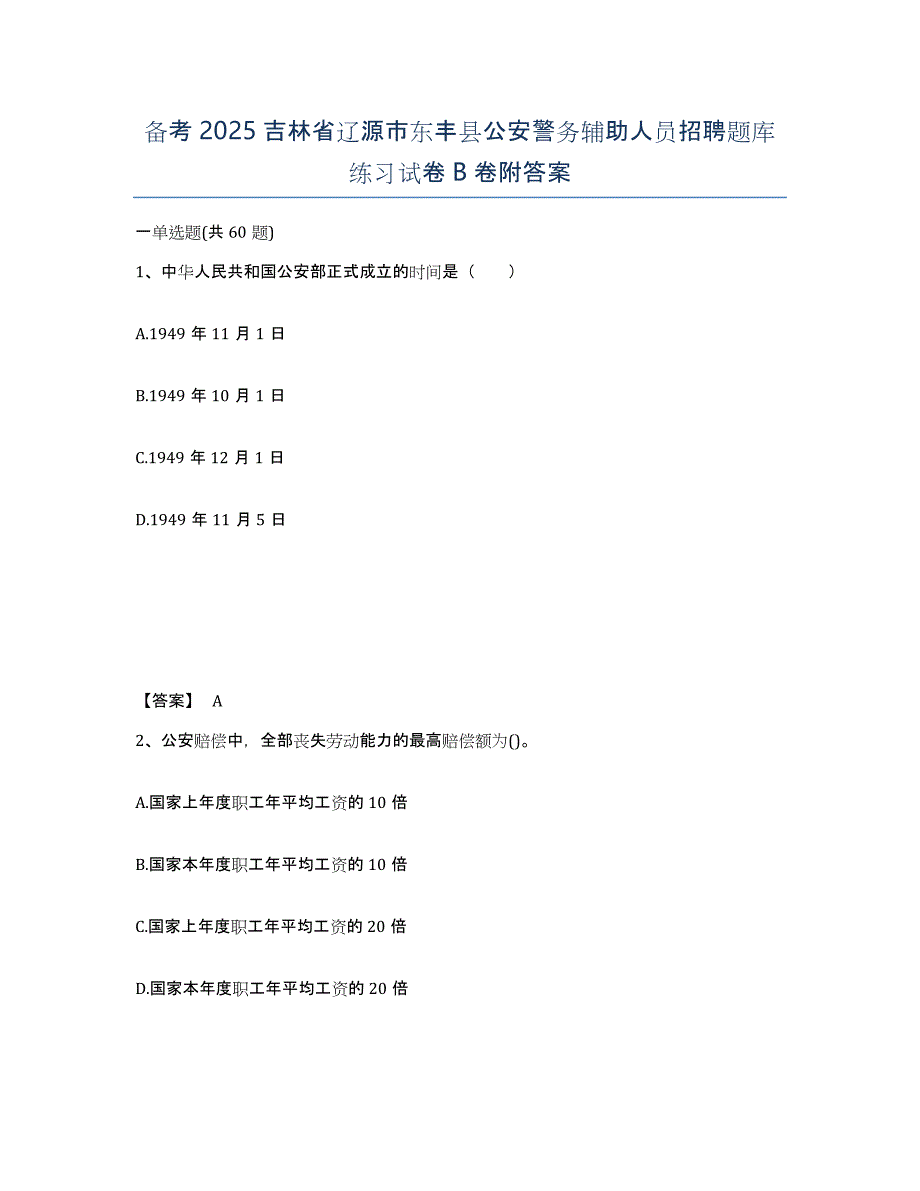 备考 2025 吉林省辽源市东丰县公安警务辅助人员招聘题库练习试卷 B 卷附答案

一单选题(共 60 题)

1、中华人民共和国公安部正式成立的时间是（　　）

A.1949 年 11 月 1 日

B.1949 年 10 月 1 日

C.1949 年 12 月 1 日

D.1949 年 11 月 5 日

【答案】 A

2、公安赔偿中，全部丧失劳动能力的最高赔偿额为()。

A.国家上年度职工年平均工资的 10 倍

B.国家本年度职工年平均工资的 10 倍

C.国家上年度职工年平均工资的 20 倍

D.国家本年度职工年平均工资的 20 倍